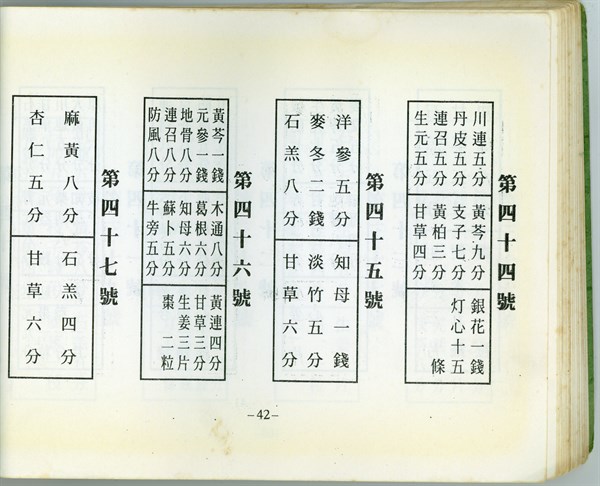 第四十四號

川連五分
丹皮五分
連召五分
生元五分
黃芩九分
支子七分
黃柏三分
甘草四分
銀花一錢
灯心十五條

第四十五號

洋參五分
麥冬二錢
石羔八分
知母一錢
淡竹五分
甘草六分

第四十六號

黃芩一錢
元參一錢
地骨八分
連召八分
防風八分
木通八分
葛根六分
知母六分
蘇卜五分
牛旁五分
黃連四分
甘草三分
生姜三片
棗二粒

第四十七號

麻黃八分
杏仁五分
石羔四分
甘草六分

-42-